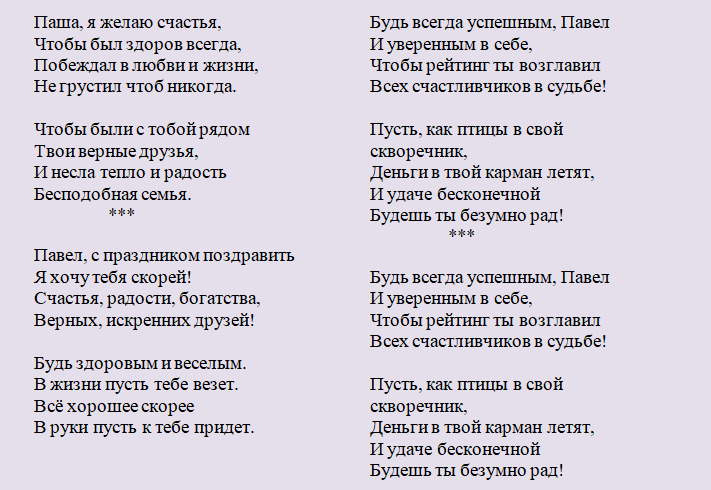 Паша, я желаю счастья,
Чтобы был здоров всегда,
Побеждал в любви и жизни,
Не грустил чтоб никогда.

Чтобы были с тобой рядом
Твои верные друзья,
И несла тепло и радость
Бесподобная семья.
***

Павел, с праздником поздравить
Я хочу тебя скорей!
Счастья, радости, богатства,
Верных, искренних друзей!

Будь здоровым и веселым.
В жизни пусть тебе везет.
Всё хорошее скорее
В руки пусть к тебе придет.

Будь всегда успешным, Павел
И уверенным в себе,
Чтобы рейтинг ты возглавил
Всех счастливчиков в судьбе!

Пусть, как птицы в свой скворечник,
Деньги в твой карман летят,
И удаче бесконечной
Будешь ты безумно рад!
***

Будь всегда успешным, Павел
И уверенным в себе,
Чтобы рейтинг ты возглавил
Всех счастливчиков в судьбе!

Пусть, как птицы в свой скворечник,
Деньги в твой карман летят,
И удаче бесконечной
Будешь ты безумно рад!